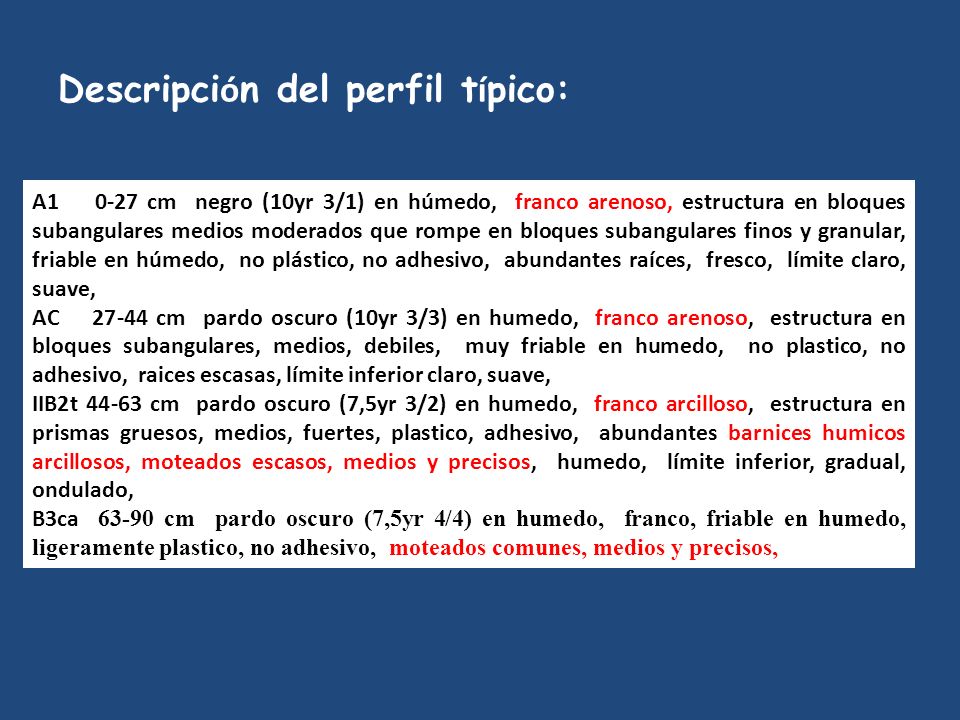 Descripción del perfil típico:

A1 0-27 cm negro (10yr 3/1) en húmedo, franco arenoso, estructura en bloques subangulares medios moderados que rompe en bloques subangulares finos y granular, friable en húmedo, no plástico, no adhesivo, abundantes raíces, fresco, límite claro, suave,
AC 27-44 cm pardo oscuro (10yr 3/3) en humedo, franco arenoso, estructura en bloques subangulares, medios, debiles, muy friable en humedo, no plastico, no adhesivo, raices escasas, límite inferior claro, suave,
IIB2t 44-63 cm pardo oscuro (7,5yr 3/2) en humedo, franco arcilloso, estructura en prismas gruesos, medios, fuertes, plastico, adhesivo, abundantes barnices humicos arcillosos, moteados escasos, medios y precisos, humedo, límite inferior, gradual, ondulado,
B3ca 63-90 cm pardo oscuro (7,5yr 4/4) en humedo, franco, friable en humedo, ligeramente plastico, no adhesivo, moteados comunes, medios y precisos,